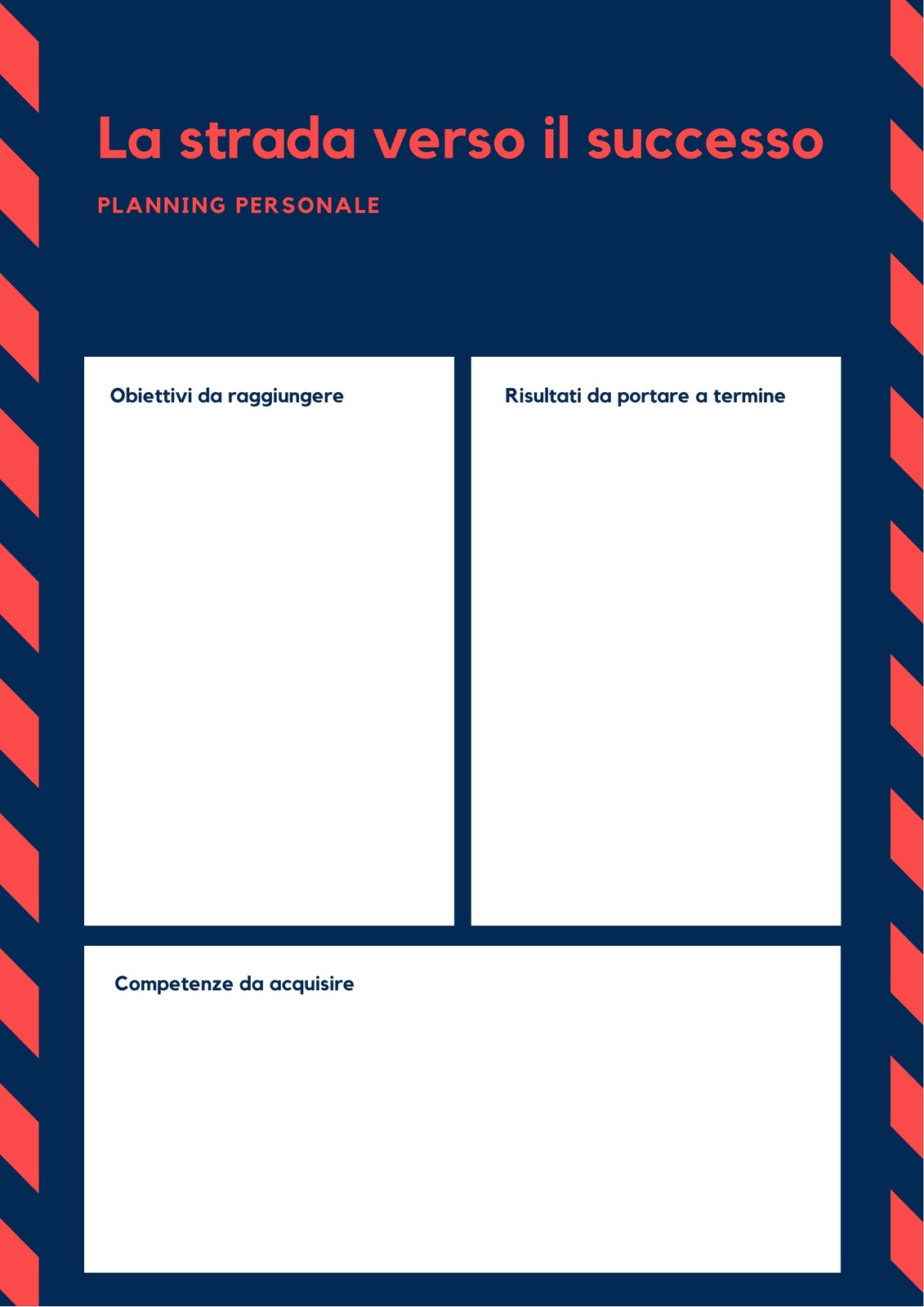 La strada verso il successo

PLANNING PERSONALE

Obiettivi da raggiungere

Risultati da portare a termine

Competenze da acquisire